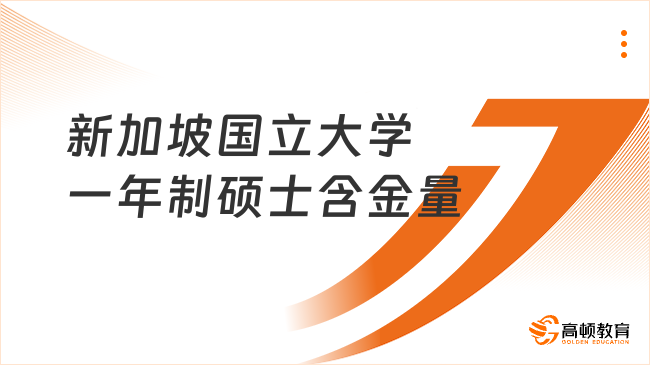 新加坡国立大学
一年制硕士含金量

高顿教育
GOLDEN EDUCATION